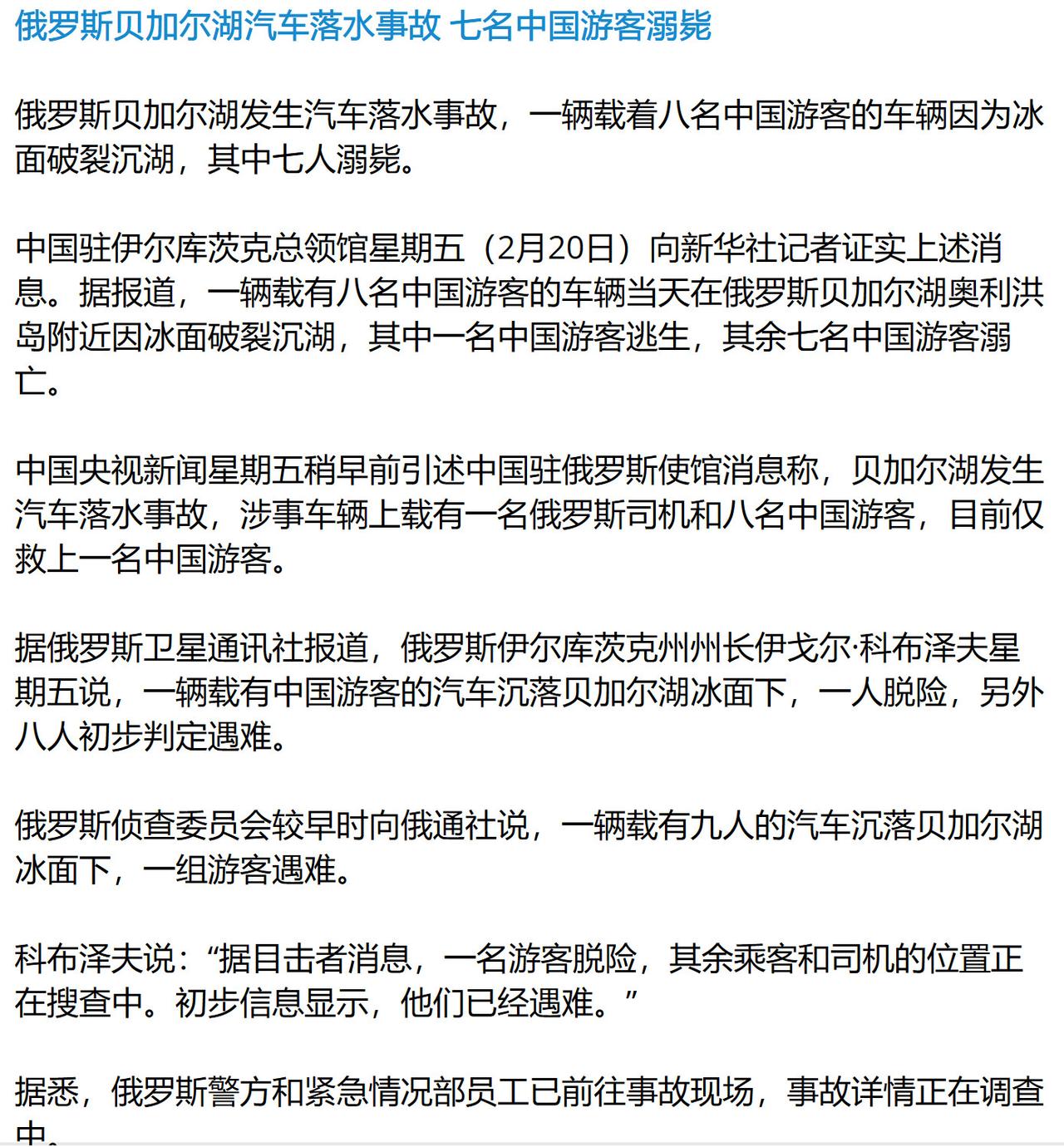 俄罗斯贝加尔湖汽车落水事故 七名中国游客溺毙

俄罗斯贝加尔湖发生汽车落水事故，一辆载着八名中国游客的车辆因为冰面破裂沉湖，其中七人溺毙。

中国驻伊尔库茨克总领馆星期五（2月20日）向新华社记者证实上述消息。据报道，一辆载有八名中国游客的车辆当天在俄罗斯贝加尔湖奥利洪岛附近因冰面破裂沉湖，其中一名中国游客逃生，其余七名中国游客溺亡。

中国央视新闻星期五稍早前引述中国驻俄罗斯使馆消息称，贝加尔湖发生汽车落水事故，涉事车辆上载有一名俄罗斯司机和八名中国游客，目前仅救上一名中国游客。

据俄罗斯卫星通讯社报道，俄罗斯伊尔库茨克州州长伊戈尔·科布泽夫星期五说，一辆载有中国游客的汽车沉落贝加尔湖冰面下，一人脱险，另外八人初步判定遇难。

俄罗斯侦查委员会较早时向俄通社说，一辆载有九人的汽车沉落贝加尔湖冰面下，一组游客遇难。

科布泽夫说：“据目击者消息，一名游客脱险，其余乘客和司机的位置正在搜查中。初步信息显示，他们已经遇难。”

据悉，俄罗斯警方和紧急情况部员工已前往事故现场，事故详情正在调查中。